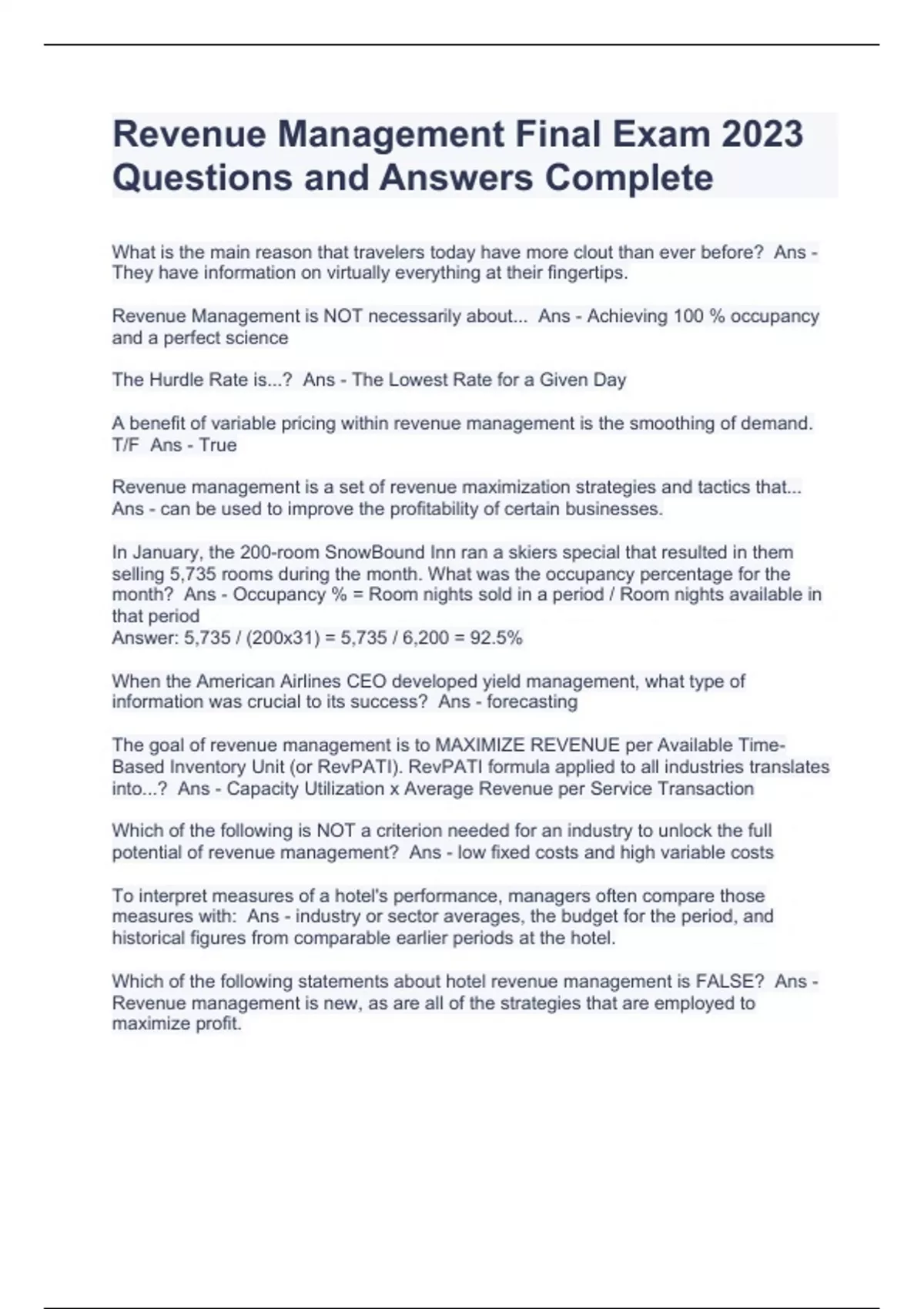 Revenue Management Final Exam 2023 Questions and Answers Complete

What is the main reason that travelers today have more clout than ever before? Ans - They have information on virtually everything at their fingertips.

Revenue Management is NOT necessarily about... Ans - Achieving 100 % occupancy and a perfect science

The Hurdle Rate is...? Ans - The Lowest Rate for a Given Day

A benefit of variable pricing within revenue management is the smoothing of demand. T/F Ans - True

Revenue management is a set of revenue maximization strategies and tactics that... Ans - can be used to improve the profitability of certain businesses.

In January, the 200-room SnowBound Inn ran a skiers special that resulted in them selling 5,735 rooms during the month. What was the occupancy percentage for the month? Ans - Occupancy % = Room nights sold in a period / Room nights available in that period
Answer: 5,735 / (200x31) = 5,735 / 6,200 = 92.5%

When the American Airlines CEO developed yield management, what type of information was crucial to its success? Ans - forecasting

The goal of revenue management is to MAXIMIZE REVENUE per Available Time-Based Inventory Unit (or RevPATI). RevPATI formula applied to all industries translates into...? Ans - Capacity Utilization x Average Revenue per Service Transaction

Which of the following is NOT a criterion needed for an industry to unlock the full potential of revenue management? Ans - low fixed costs and high variable costs

To interpret measures of a hotel's performance, managers often compare those measures with: Ans - industry or sector averages, the budget for the period, and historical figures from comparable earlier periods at the hotel.

Which of the following statements about hotel revenue management is FALSE? Ans - Revenue management is new, as are all of the strategies that are employed to maximize profit.